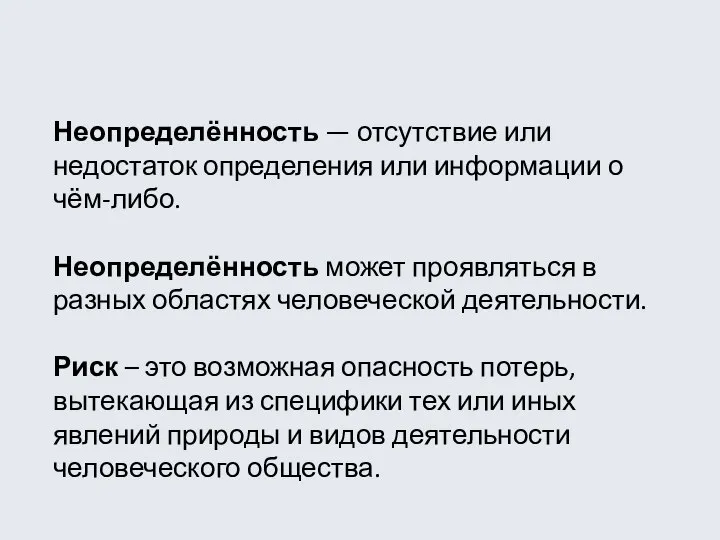 Неопределённость — отсутствие или недостаток определения или информации о чём-либо.

Неопределённость может проявляться в разных областях человеческой деятельности.

Риск – это возможная опасность потерь, вытекающая из специфики тех или иных явлений природы и видов деятельности человеческого общества.